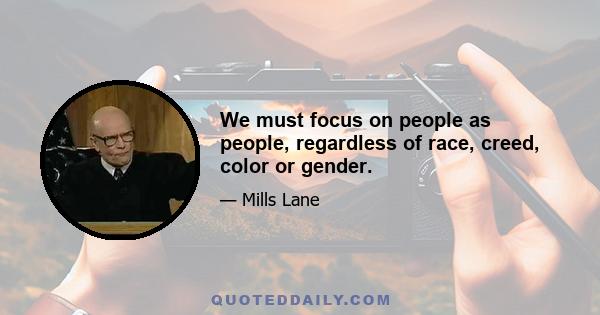 We must focus on people as people, regardless of race, creed, color or gender.

— Mills Lane

QUOTEDDAILY.COM